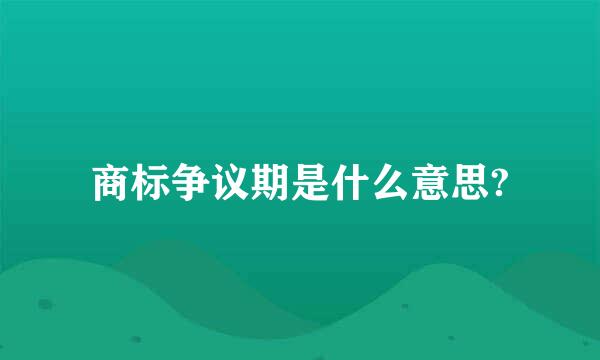 商标争议期是什么意思?